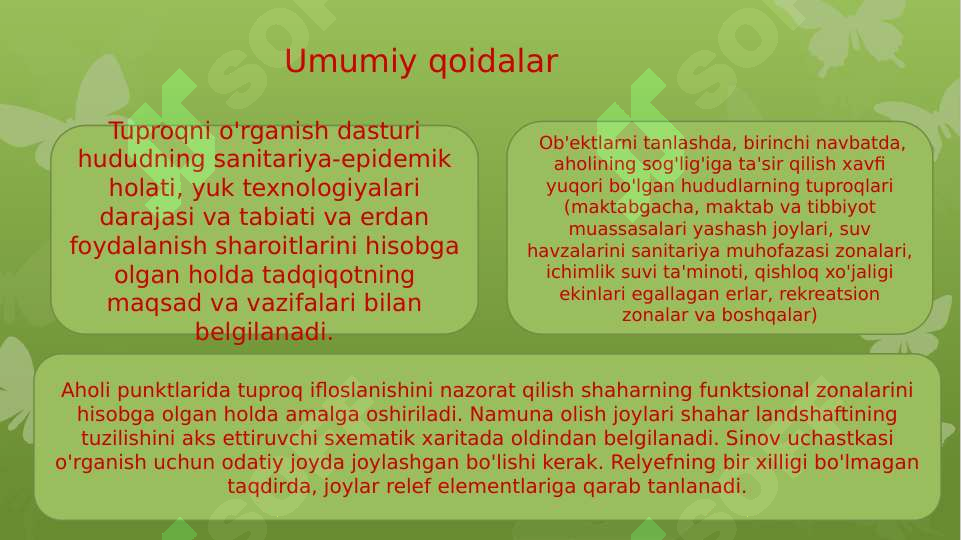 Umumiy qoidalar

Tuproqni o'rganish dasturi hududning sanitariya-epidemik holati, yuk texnologiyalari darajasi va tabiati va erdan foydalanish sharoitlarini hisobga olgan holda tadqiqotning maqsad va vazifalari bilan belgilanadi.

Ob'ektlarni tanlashda, birinchi navbatda, aholining sog'lig'iga ta'sir qilish xavfi yuqori bo'lgan hududlarning tuproqlari (maktabgacha, maktab va tibbiyot muassasalari yashash joylari, suv havzalarini sanitariya muhofazasi zonalari, ichimlik suvi ta'minoti, qishloq xo'jaligi ekinlari egallagan erlar, rekreatsion zonalar va boshqalar)

Aholi punktlarida tuproq ifloslanishini nazorat qilish shaharning funktsional zonalarini hisobga olgan holda amalga oshiriladi. Namuna olish joylari shahar landshaftining tuzilishini aks ettiruvchi sxematik xaritada oldindan belgilanadi. Sinov uchastkasi o'rganish uchun odatiy joyda joylashgan bo'lishi kerak. Relyefning bir xilligi bo'lmagan taqdirda, joylar relef elementlariga qarab tanlanadi.